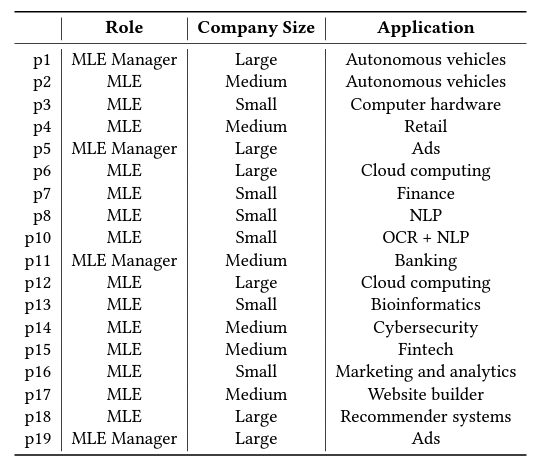 | | Role | Company Size | Application |
|---|---|---|---|
| p1 | MLE Manager | Large | Autonomous vehicles |
| p2 | MLE | Medium | Autonomous vehicles |
| p3 | MLE | Small | Computer hardware |
| p4 | MLE | Medium | Retail |
| p5 | MLE Manager | Large | Ads |
| p6 | MLE | Large | Cloud computing |
| p7 | MLE | Small | Finance |
| p8 | MLE | Small | NLP |
| p10 | MLE | Small | OCR + NLP |
| p11 | MLE Manager | Medium | Banking |
| p12 | MLE | Large | Cloud computing |
| p13 | MLE | Small | Bioinformatics |
| p14 | MLE | Medium | Cybersecurity |
| p15 | MLE | Medium | Fintech |
| p16 | MLE | Small | Marketing and analytics |
| p17 | MLE | Medium | Website builder |
| p18 | MLE | Large | Recommender systems |
| p19 | MLE Manager | Large | Ads |